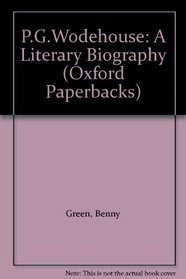 P.G.Wodehouse: A Literary Biography (Oxford Paperbacks)

Green, Benny

Note: This is not the actual book cover